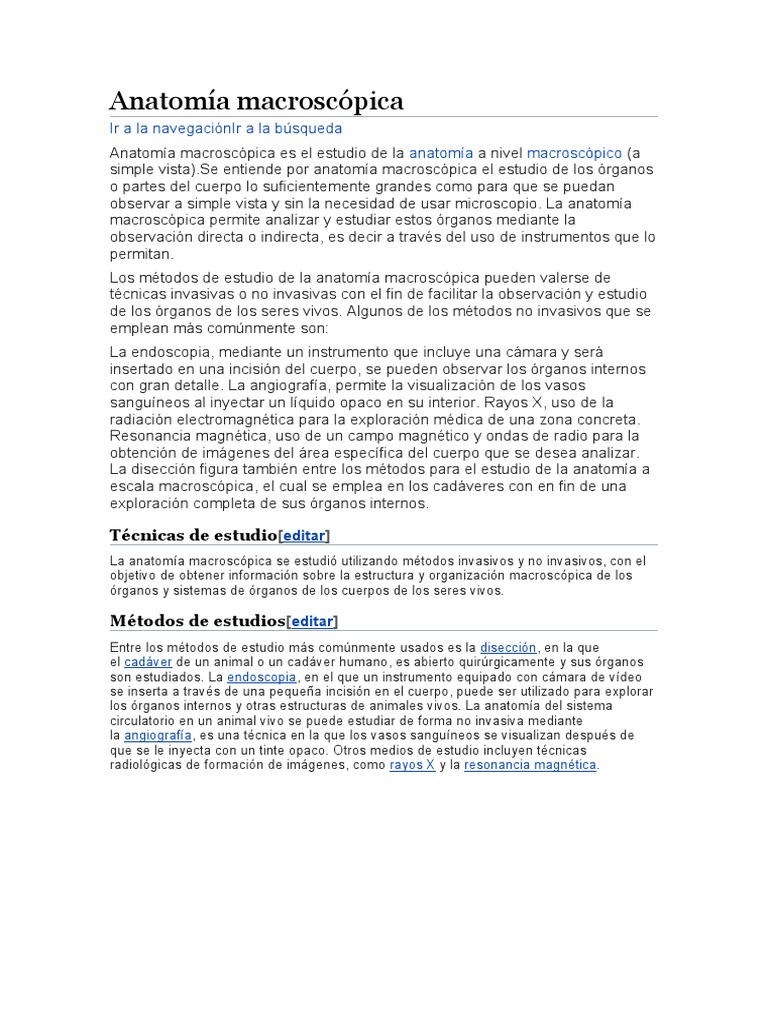 Anatomía macroscópica

Ir a la navegaciónIr a la búsqueda

Anatomía macroscópica es el estudio de la anatomía a nivel macroscópico (a simple vista).Se entiende por anatomía macroscópica el estudio de los órganos o partes del cuerpo lo suficientemente grandes como para que se puedan observar a simple vista y sin la necesidad de usar microscopio. La anatomía macroscópica permite analizar y estudiar estos órganos mediante la observación directa o indirecta, es decir a través del uso de instrumentos que lo permitan.

Los métodos de estudio de la anatomía macroscópica pueden valerse de técnicas invasivas o no invasivas con el fin de facilitar la observación y estudio de los órganos de los seres vivos. Algunos de los métodos no invasivos que se emplean más comúnmente son:

La endoscopia, mediante un instrumento que incluye una cámara y será insertado en una incisión del cuerpo, se pueden observar los órganos internos con gran detalle. La angiografía, permite la visualización de los vasos sanguíneos al inyectar un líquido opaco en su interior. Rayos X, uso de la radiación electromagnética para la exploración médica de una zona concreta. Resonancia magnética, uso de un campo magnético y ondas de radio para la obtención de imágenes del área específica del cuerpo que se desea analizar. La disección figura también entre los métodos para el estudio de la anatomía a escala macroscópica, el cual se emplea en los cadáveres con en fin de una exploración completa de sus órganos internos.

Técnicas de estudio[editar]

La anatomía macroscópica se estudió utilizando métodos invasivos y no invasivos, con el objetivo de obtener información sobre la estructura y organización macroscópica de los órganos y sistemas de órganos de los cuerpos de los seres vivos.

Métodos de estudios[editar]

Entre los métodos de estudio más comúnmente usados es la disección, en la que el cadáver de un animal o un cadáver humano, es abierto quirúrgicamente y sus órganos son estudiados. La endoscopia, en el que un instrumento equipado con cámara de vídeo se inserta a través de una pequeña incisión en el cuerpo, puede ser utilizado para explorar los órganos internos y otras estructuras de animales vivos. La anatomía del sistema circulatorio en un animal vivo se puede estudiar de forma no invasiva mediante la angiografía, es una técnica en la que los vasos sanguíneos se visualizan después de que se le inyecta con un tinte opaco. Otros medios de estudio incluyen técnicas radiológicas de formación de imágenes, como rayos X y la resonancia magnética.